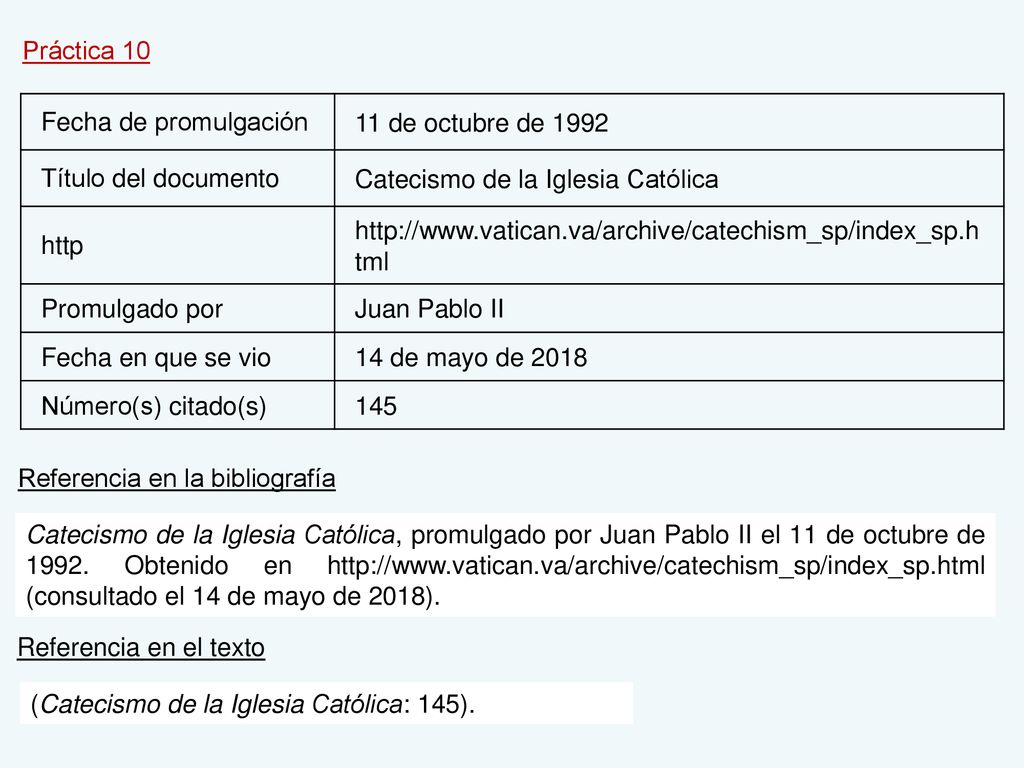 Práctica 10

| Fecha de promulgación | 11 de octubre de 1992 |
|---|---|
| Título del documento | Catecismo de la Iglesia Católica |
| http | http://www.vatican.va/archive/catechism_sp/index_sp.html |
| Promulgado por | Juan Pablo II |
| Fecha en que se vio | 14 de mayo de 2018 |
| Número(s) citado(s) | 145 |

Referencia en la bibliografía

Catecismo de la Iglesia Católica, promulgado por Juan Pablo II el 11 de octubre de 1992. Obtenido en http://www.vatican.va/archive/catechism_sp/index_sp.html (consultado el 14 de mayo de 2018).

Referencia en el texto

(Catecismo de la Iglesia Católica: 145).